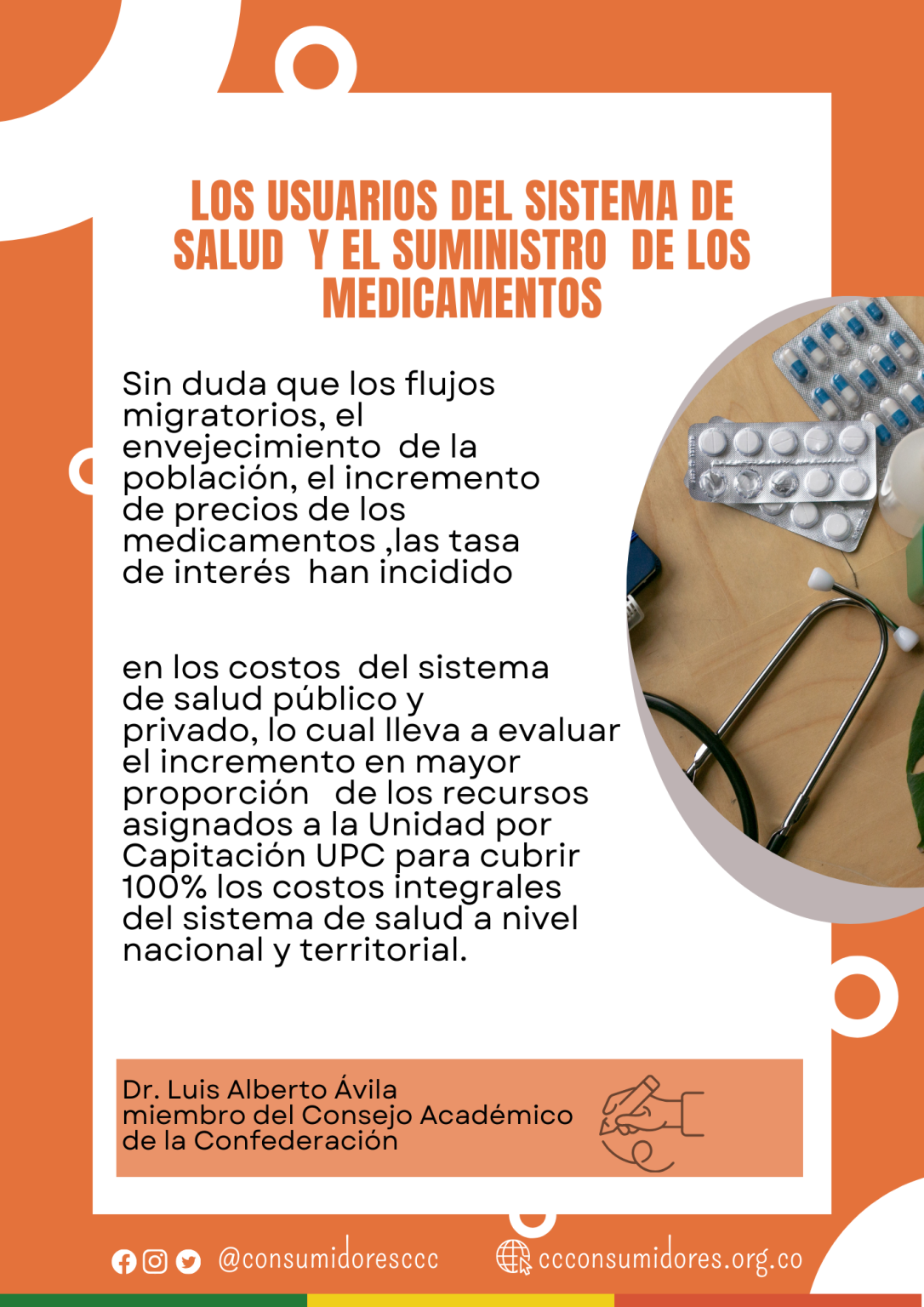 LOS USUARIOS DEL SISTEMA DE SALUD Y EL SUMINISTRO DE LOS MEDICAMENTOS

Sin duda que los flujos migratorios, el envejecimiento de la población, el incremento de precios de los medicamentos ,las tasa de interés han incidido

en los costos del sistema de salud público y privado, lo cual lleva a evaluar el incremento en mayor proporción de los recursos asignados a la Unidad por Capitación UPC para cubrir 100% los costos integrales del sistema de salud a nivel nacional y territorial.

Dr. Luis Alberto Ávila
miembro del Consejo Académico
de la Confederación

@consumidoresccc

ccconsumidores.org.co